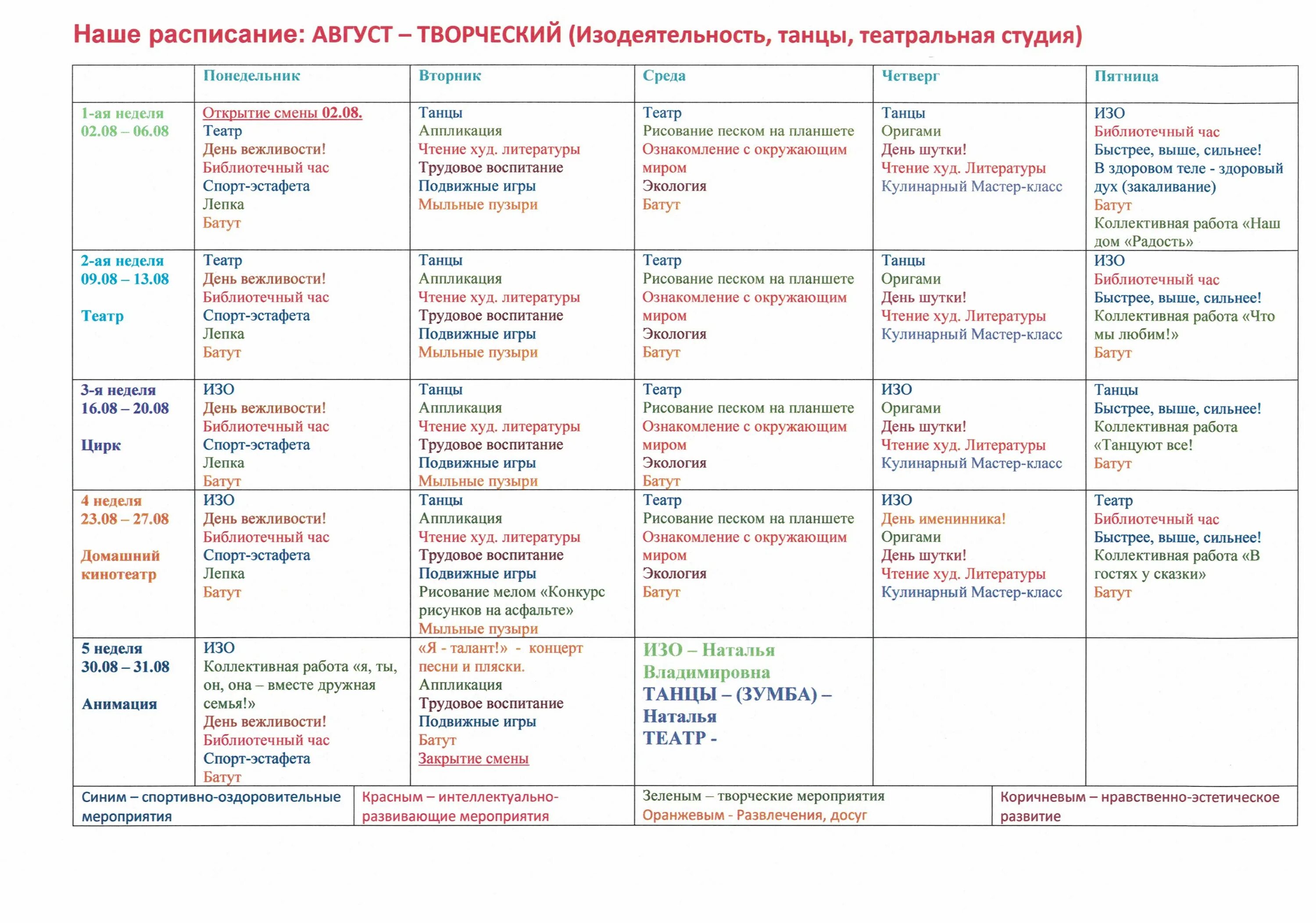 Наше расписание: АВГУСТ – ТВОРЧЕСКИЙ (Изодеятельность, танцы, театральная студия)

| | Понедельник | Вторник | Среда | Четверг | Пятница |
|---|---|---|---|---|---|
| 1-ая неделя 02.08 – 06.08 | Открытие смены 02.08. Театр День вежливости! Библиотечный час Спорт-эстафета Лепка Батут | Танцы Аппликация Чтение худ. литературы Трудовое воспитание Подвижные игры Мыльные пузыри | Театр Рисование песком на планшете Ознакомление с окружающим миром Экология Батут | Танцы Оригами День шутки! Чтение худ. Литературы Кулинарный Мастер-класс | ИЗО Библиотечный час Быстрее, выше, сильнее! В здоровом теле - здоровый дух (закаливание) Батут Коллективная работа «Наш дом «Радость» |
| 2-ая неделя 09.08 – 13.08 Театр | Театр День вежливости! Библиотечный час Спорт-эстафета Лепка Батут | Танцы Аппликация Чтение худ. литературы Трудовое воспитание Подвижные игры Мыльные пузыри | Театр Рисование песком на планшете Ознакомление с окружающим миром Экология Батут | Танцы Оригами День шутки! Чтение худ. Литературы Кулинарный Мастер-класс | ИЗО Библиотечный час Быстрее, выше, сильнее! Коллективная работа «Что мы любим!» Батут |
| 3-я неделя 16.08 – 20.08 Цирк | ИЗО День вежливости! Библиотечный час Спорт-эстафета Лепка Батут | Танцы Аппликация Чтение худ. литературы Трудовое воспитание Подвижные игры Мыльные пузыри | Театр Рисование песком на планшете Ознакомление с окружающим миром Экология Батут | ИЗО Оригами День шутки! Чтение худ. Литературы Кулинарный Мастер-класс | Танцы Быстрее, выше, сильнее! Коллективная работа «Танцуют все! Батут |
| 4 неделя 23.08 – 27.08 Домашний кинотеатр | ИЗО День вежливости! Библиотечный час Спорт-эстафета Лепка Батут | Танцы Аппликация Чтение худ. литературы Трудовое воспитание Подвижные игры Рисование мелом «Конкурс рисунков на асфальте» Мыльные пузыри | Театр Рисование песком на планшете Ознакомление с окружающим миром Экология Батут | ИЗО День именинника! Оригами День шутки! Чтение худ. Литературы Кулинарный Мастер-класс | Театр Библиотечный час Быстрее, выше, сильнее! Коллективная работа «В гостях у сказки» Батут |
| 5 неделя 30.08 – 31.08 Анимация | ИЗО Коллективная работа «я, ты, он, она – вместе дружная семья!» День вежливости! Библиотечный час Спорт-эстафета Батут | «Я - талант!» - концерт песни и пляски. Аппликация Трудовое воспитание Подвижные игры Батут Закрытие смены | ИЗО – Наталья Владимировна ТАНЦЫ – (ЗУМБА) – Наталья ТЕАТР - | | |

| Синим – спортивно-оздоровительные мероприятия | Красным – интеллектуально-развивающие мероприятия | Зеленым – творческие мероприятия Оранжевым - Развлечения, досуг | Коричневым – нравственно-эстетическое развитие |
|---|---|---|---|